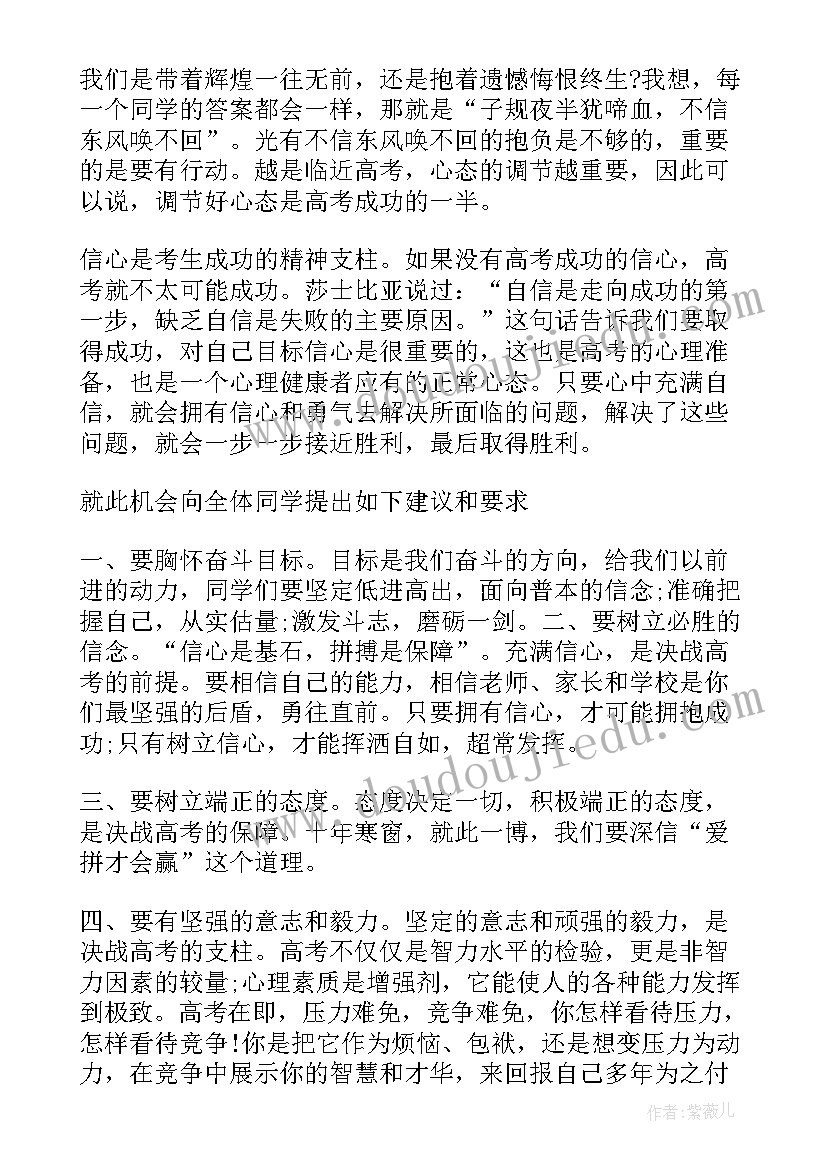 我们是带着辉煌一往无前，还是抱着遗憾悔恨终生?我想，每一个同学的答案都会一样，那就是“子规夜半犹啼血，不信东风唤不回”。光有不信东风唤不回的抱负是不够的，重要的是要有行动。越是临近高考，心态的调节越重要，因此可以说，调节好心态是高考成功的一半。

信心是考生成功的精神支柱。如果没有高考成功的信心，高考就不太可能成功。莎士比亚说过：“自信是走向成功的第一步，缺乏自信是失败的主要原因。”这句话告诉我们要取得成功，对自己目标信心是很重要的，这也是高考的心理准备，也是一个心理健康者应有的正常心态。只要心中充满自信，就会拥有信心和勇气去解决所面临的问题，解决了这些问题，就会一步一步接近胜利，最后取得胜利。

就此机会向全体同学提出如下建议和要求

一、要胸怀奋斗目标。目标是我们奋斗的方向，给我们以前进的动力，同学们要坚定低进高出，面向普本的信念;准确把握自己，从实估量;激发斗志，磨砺一剑。二、要树立必胜的信念。“信心是基石，拼搏是保障”。充满信心，是决战高考的前提。要相信自己的能力，相信老师、家长和学校是你们最坚强的后盾，勇往直前。只要拥有信心，才可能拥抱成功;只有树立信心，才能挥洒自如，超常发挥。

三、要树立端正的态度。态度决定一切，积极端正的态度，是决战高考的保障。十年寒窗，就此一博，我们要深信“爱拼才会赢”这个道理。

四、要有坚强的意志和毅力。坚定的意志和顽强的毅力，是决战高考的支柱。高考不仅仅是智力水平的检验，更是非智力因素的较量;心理素质是增强剂，它能使人的各种能力发挥到极致。高考在即，压力难免，竞争难免，你怎样看待压力，怎样看待竞争!你是把它作为烦恼、包袱，还是想变压力为动力，在竞争中展示你的智慧和才华，来回报自己多年为之付

www.doudoujiedu.com

作者:紫薇儿